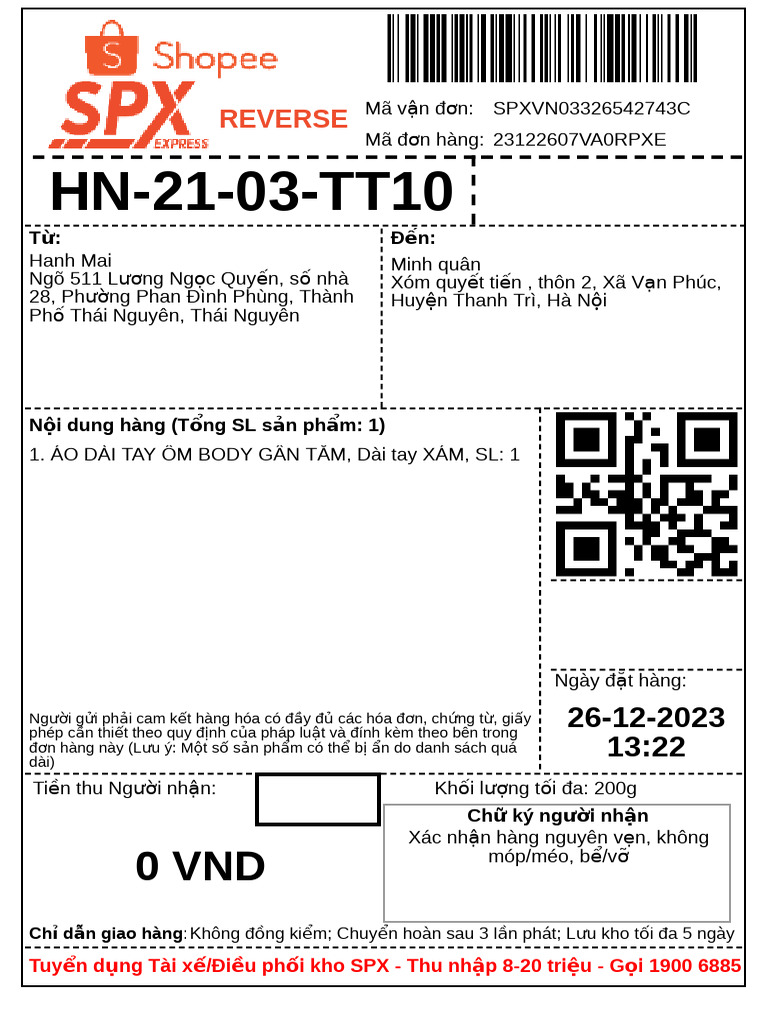 Shopee
SPX EXPRESS
REVERSE
Mã vận đơn: SPXVN03326542743C
Mã đơn hàng: 23122607VA0RPXE

HN-21-03-TT10

Từ:
Hanh Mai
Ngõ 511 Lương Ngọc Quyến, số nhà 28, Phường Phan Đình Phùng, Thành Phố Thái Nguyên, Thái Nguyên

Đến:
Minh quân
Xóm quyết tiến , thôn 2, Xã Vạn Phúc, Huyện Thanh Trì, Hà Nội

Nội dung hàng (Tổng SL sản phẩm: 1)
1. ÁO DÀI TAY ÔM BODY GÂN TĂM, Dài tay XÁM, SL: 1

Người gửi phải cam kết hàng hóa có đầy đủ các hóa đơn, chứng từ, giấy phép cần thiết theo quy định của pháp luật và đính kèm theo bên trong đơn hàng này (Lưu ý: Một số sản phẩm có thể bị ẩn do danh sách quá dài)

Ngày đặt hàng:
26-12-2023
13:22

Tiền thu Người nhận:
0 VND

Khối lượng tối đa: 200g
Chữ ký người nhận
Xác nhận hàng nguyên vẹn, không móp/méo, bể/vỡ

Chỉ dẫn giao hàng: Không đồng kiểm; Chuyển hoàn sau 3 lần phát; Lưu kho tối đa 5 ngày
Tuyển dụng Tài xế/Điều phối kho SPX - Thu nhập 8-20 triệu - Gọi 1900 6885